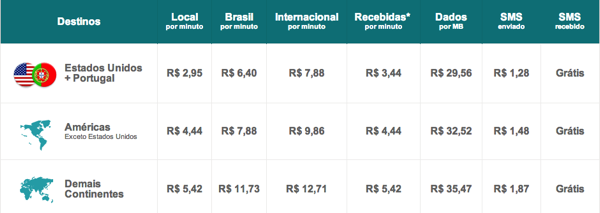 | Destinos | Local por minuto | Brasil por minuto | Internacional por minuto | Recebidas* por minuto | Dados por MB | SMS enviado | SMS recebido |
|---|---|---|---|---|---|---|---|
| Estados Unidos + Portugal | R$ 2,95 | R$ 6,40 | R$ 7,88 | R$ 3,44 | R$ 29,56 | R$ 1,28 | Grátis |
| Américas Exceto Estados Unidos | R$ 4,44 | R$ 7,88 | R$ 9,86 | R$ 4,44 | R$ 32,52 | R$ 1,48 | Grátis |
| Demais Continentes | R$ 5,42 | R$ 11,73 | R$ 12,71 | R$ 5,42 | R$ 35,47 | R$ 1,87 | Grátis |